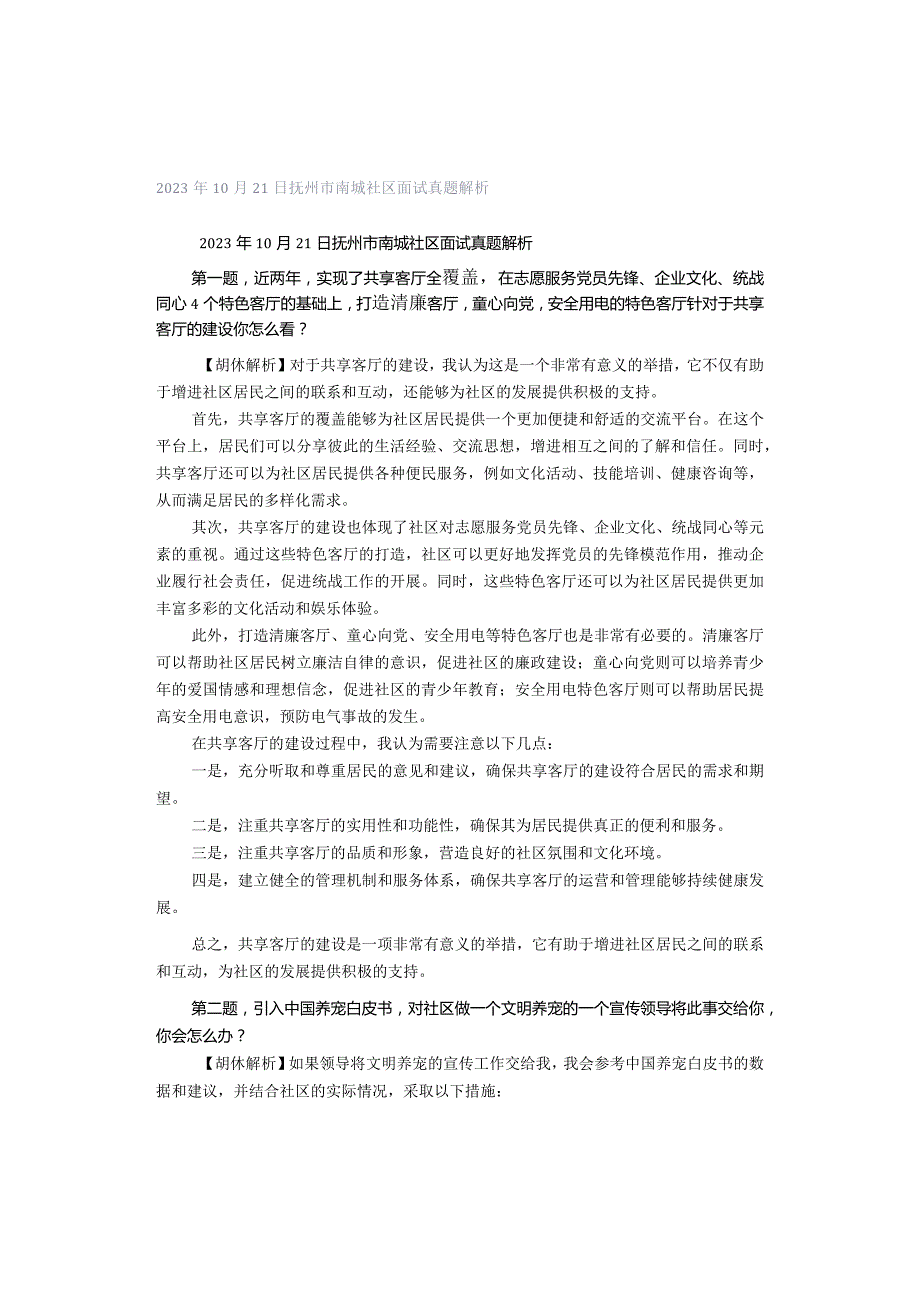 2023 年 10 月 21 日抚州市南城社区面试真题解析

2023 年 10 月 21 日抚州市南城社区面试真题解析

第一题，近两年，实现了共享客厅全覆盖，在志愿服务党员先锋、企业文化、统战同心 4 个特色客厅的基础上，打造清廉客厅，童心向党，安全用电的特色客厅针对于共享客厅的建设你怎么看？

【胡休解析】对于共享客厅的建设，我认为这是一个非常有意义的举措，它不仅有助于增进社区居民之间的联系和互动，还能够为社区的发展提供积极的支持。

首先，共享客厅的覆盖能够为社区居民提供一个更加便捷和舒适的交流平台。在这个平台上，居民们可以分享彼此的生活经验、交流思想，增进相互之间的了解和信任。同时，共享客厅还可以为社区居民提供各种便民服务，例如文化活动、技能培训、健康咨询等，从而满足居民的多样化需求。

其次，共享客厅的建设也体现了社区对志愿服务党员先锋、企业文化、统战同心等元素的重视。通过这些特色客厅的打造，社区可以更好地发挥党员的先锋模范作用，推动企业履行社会责任，促进统战工作的开展。同时，这些特色客厅还可以为社区居民提供更加丰富多彩的文化活动和娱乐体验。

此外，打造清廉客厅、童心向党、安全用电等特色客厅也是非常有必要的。清廉客厅可以帮助社区居民树立廉洁自律的意识，促进社区的廉政建设；童心向党则可以培养青少年的爱国情感和理想信念，促进社区的青少年教育；安全用电特色客厅则可以帮助居民提高安全用电意识，预防电气事故的发生。

在共享客厅的建设过程中，我认为需要注意以下几点：

一是，充分听取和尊重居民的意见和建议，确保共享客厅的建设符合居民的需求和期望。

二是，注重共享客厅的实用性和功能性，确保其为居民提供真正的便利和服务。

三是，注重共享客厅的品质和形象，营造良好的社区氛围和文化环境。

四是，建立健全的管理机制和服务体系，确保共享客厅的运营和管理能够持续健康发展。

总之，共享客厅的建设是一项非常有意义的举措，它有助于增进社区居民之间的联系和互动，为社区的发展提供积极的支持。

第二题，引入中国养宠白皮书，对社区做一个文明养宠的一个宣传领导将此事交给你，你会怎么办？

【胡休解析】如果领导将文明养宠的宣传工作交给我，我会参考中国养宠白皮书的数据和建议，并结合社区的实际情况，采取以下措施：